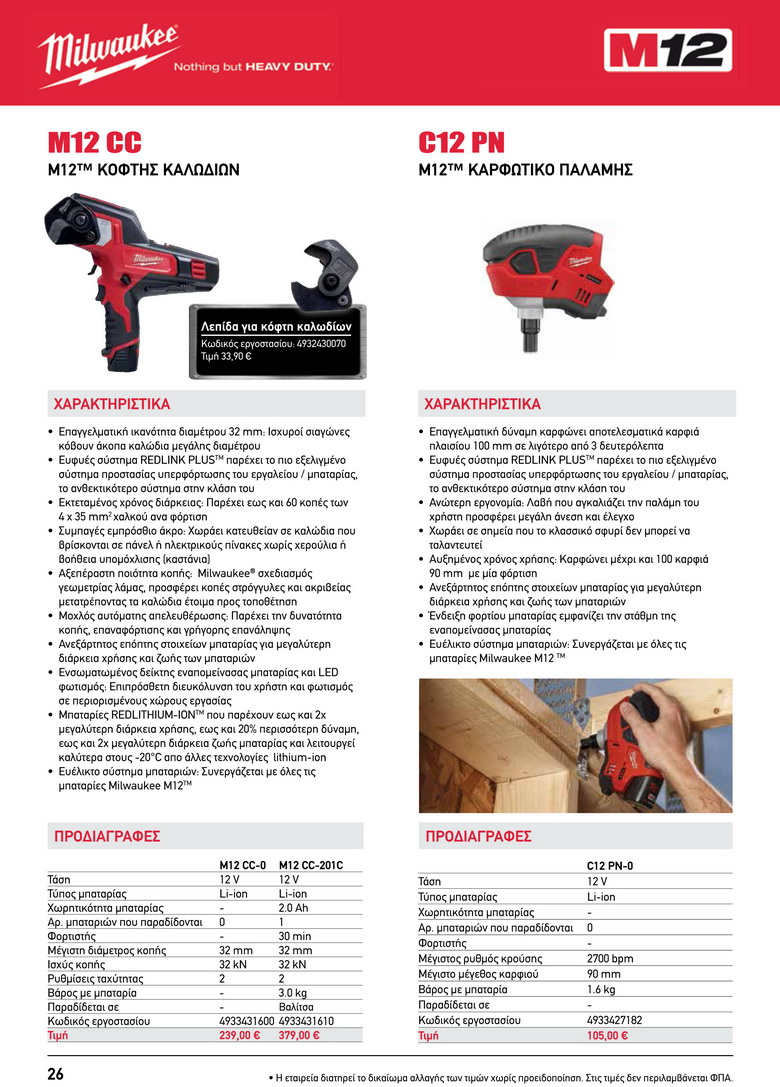 Milwaukee
Nothing but HEAVY DUTY.

M12

M12 CC
M12™ ΚΟΦΤΗΣ ΚΑΛΩΔΙΩΝ

Λεπίδα για κόφτη καλωδίων
Κωδικός εργοστασίου: 4932430070
Τιμή 33,90 €

ΧΑΡΑΚΤΗΡΙΣΤΙΚΑ

• Επαγγελματική ικανότητα διαμέτρου 32 mm: Ισχυροί σιαγώνες κόβουν άκοπα καλώδια μεγάλης διαμέτρου
• Ευφυές σύστημα REDLINK PLUS™ παρέχει το πιο εξελιγμένο σύστημα προστασίας υπερφόρτωσης του εργαλείου / μπαταρίας, το ανθεκτικότερο σύστημα στην κλάση του
• Εκτεταμένος χρόνος διάρκειας: Παρέχει εως και 60 κοπές των 4 x 35 mm$^2$ χαλκού ανα φόρτιση
• Συμπαγές εμπρόσθιο άκρο: Χωράει κατευθείαν σε καλώδια που βρίσκονται σε πάνελ ή ηλεκτρικούς πίνακες χωρίς χερούλια ή βοήθεια υπομόχλισης (καστάνια)
• Αξεπέραστη ποιότητα κοπής: Milwaukee® σχεδιασμός γεωμετρίας λάμας, προσφέρει κοπές στρόγγυλες και ακριβείας μετατρέποντας τα καλώδια έτοιμα προς τοποθέτηση
• Μοχλός αυτόματης απελευθέρωσης: Παρέχει την δυνατότητα κοπής, επαναφόρτισης και γρήγορης επανάληψης
• Ανεξάρτητος επόπτης στοιχείων μπαταρίας για μεγαλύτερη διάρκεια χρήσης και ζωής των μπαταριών
• Ενσωματωμένος δείκτης εναπομείνασας μπαταρίας και LED φωτισμός: Επιπρόσθετη διευκόλυνση του χρήστη και φωτισμός σε περιορισμένους χώρους εργασίας
• Μπαταρίες REDLITHIUM-ION™ που παρέχουν εως και 2x μεγαλύτερη διάρκεια χρήσης, εως και 20% περισσότερη δύναμη, εως και 2x μεγαλύτερη διάρκεια ζωής μπαταρίας και λειτουργεί καλύτερα στους -20°C απο άλλες τεχνολογίες lithium-ion
• Ευέλικτο σύστημα μπαταριών: Συνεργάζεται με όλες τις μπαταρίες Milwaukee M12™

ΠΡΟΔΙΑΓΡΑΦΕΣ

| | M12 CC-0 | M12 CC-201C |
|---|---|---|
| Τάση | 12 V | 12 V |
| Τύπος μπαταρίας | Li-ion | Li-ion |
| Χωρητικότητα μπαταρίας | - | 2.0 Ah |
| Αρ. μπαταριών που παραδίδονται | 0 | 1 |
| Φορτιστής | - | 30 min |
| Μέγιστη διάμετρος κοπής | 32 mm | 32 mm |
| Ισχύς κοπής | 32 kN | 32 kN |
| Ρυθμίσεις ταχύτητας | 2 | 2 |
| Βάρος με μπαταρία | - | 3.0 kg |
| Παραδίδεται σε | - | Βαλίτσα |
| Κωδικός εργοστασίου | 4933431600 | 4933431610 |
| Τιμή | 239,00 € | 379,00 € |

C12 PN
M12™ ΚΑΡΦΩΤΙΚΟ ΠΑΛΑΜΗΣ

ΧΑΡΑΚΤΗΡΙΣΤΙΚΑ

• Επαγγελματική δύναμη καρφώνει αποτελεσματικά καρφιά πλαισίου 100 mm σε λιγότερο από 3 δευτερόλεπτα
• Ευφυές σύστημα REDLINK PLUS™ παρέχει το πιο εξελιγμένο σύστημα προστασίας υπερφόρτωσης του εργαλείου / μπαταρίας, το ανθεκτικότερο σύστημα στην κλάση του
• Ανώτερη εργονομία: Λαβή που αγκαλιάζει την παλάμη του χρήστη προσφέρει μεγάλη άνεση και έλεγχο
• Χωράει σε σημεία που το κλασσικό σφυρί δεν μπορεί να ταλαντευτεί
• Αυξημένος χρόνος χρήσης: Καρφώνει μέχρι και 100 καρφιά 90 mm με μία φόρτιση
• Ανεξάρτητος επόπτης στοιχείων μπαταρίας για μεγαλύτερη διάρκεια χρήσης και ζωής των μπαταριών
• Ένδειξη φορτίου μπαταρίας εμφανίζει την στάθμη της εναπομείνασας μπαταρίας
• Ευέλικτο σύστημα μπαταριών: Συνεργάζεται με όλες τις μπαταρίες Milwaukee M12 ™

ΠΡΟΔΙΑΓΡΑΦΕΣ

| | C12 PN-0 |
|---|---|
| Τάση | 12 V |
| Τύπος μπαταρίας | Li-ion |
| Χωρητικότητα μπαταρίας | - |
| Αρ. μπαταριών που παραδίδονται | 0 |
| Φορτιστής | - |
| Μέγιστος ρυθμός κρούσης | 2700 bpm |
| Μέγιστο μέγεθος καρφιού | 90 mm |
| Βάρος με μπαταρία | 1.6 kg |
| Παραδίδεται σε | - |
| Κωδικός εργοστασίου | 4933427182 |
| Τιμή | 105,00 € |

26

• Η εταιρεία διατηρεί το δικαίωμα αλλαγής των τιμών χωρίς προειδοποίηση. Στις τιμές δεν περιλαμβάνεται ΦΠΑ.